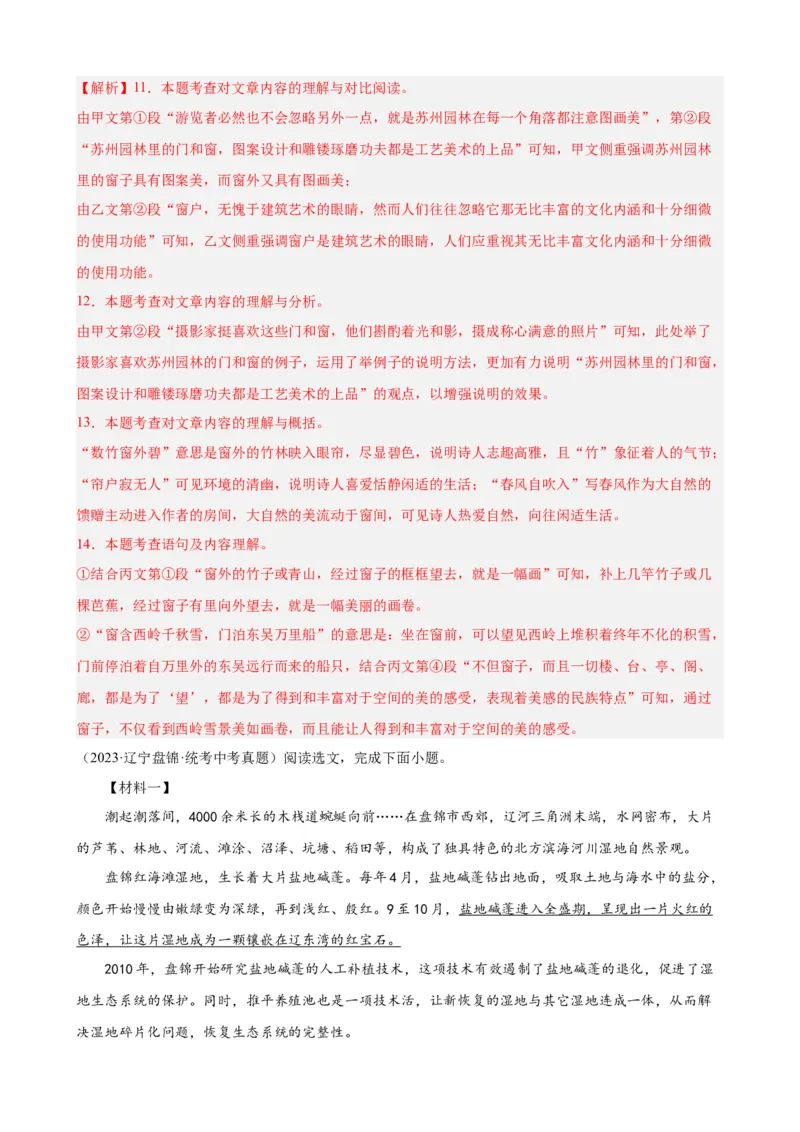 【解析】11．本题考查对文章内容的理解与对比阅读。
由甲文第①段“游览者必然也不会忽略另外一点，就是苏州园林在每一个角落都注意图画美”，第②段“苏州园林里的门和窗，图案设计和雕镂琢磨功夫都是工艺美术的上品”可知，甲文侧重强调苏州园林里的窗子具有图案美，而窗外又具有图画美；
由乙文第②段“窗户，无愧于建筑艺术的眼睛，然而人们往往忽略它那无比丰富的文化内涵和十分细微的使用功能”可知，乙文侧重强调窗户是建筑艺术的眼睛，人们应重视其无比丰富文化内涵和十分细微的使用功能。
12．本题考查对文章内容的理解与分析。
由甲文第②段“摄影家挺喜欢这些门和窗，他们斟酌着光和影，摄成称心满意的照片”可知，此处举了摄影家喜欢苏州园林的门和窗的例子，运用了举例子的说明方法，更加有力说明“苏州园林里的门和窗，图案设计和雕镂琢磨功夫都是工艺美术的上品”的观点，以增强说明的效果。
13．本题考查对文章内容的理解与概括。
“数竹窗外碧”意思是窗外的竹林映入眼帘，尽显碧色，说明诗人志趣高雅，且“竹”象征着人的气节；“帘户寂无人”可见环境的清幽，说明诗人喜爱恬静闲适的生活；“春风自吹入”写春风作为大自然的馈赠主动进入作者的房间，大自然的美流动于窗间，可见诗人热爱自然，向往闲适生活。
14．本题考查语句及内容理解。
①结合丙文第①段“窗外的竹子或青山，经过窗子的框框望去，就是一幅画”可知，补上几竿竹子或几棵芭蕉，经过窗子有里向外望去，就是一幅美丽的画卷。
②“窗含西岭千秋雪，门泊东吴万里船”的意思是：坐在窗前，可以望见西岭上堆积着终年不化的积雪，门前停泊着自万里外的东吴远行而来的船只，结合丙文第④段“不但窗子，而且一切楼、台、亭、阁、廊，都是为了‘望’，都是为了得到和丰富对于空间的美的感受，表现着美感的民族特点”可知，通过窗子，不仅看到西岭雪景美如画卷，而且能让人得到和丰富对于空间的美的感受。
（2023·辽宁盘锦·统考中考真题）阅读选文，完成下面小题。
【材料一】
潮起潮落间，4000余米长的木栈道蜿蜒向前……在盘锦市西郊，辽河三角洲末端，水网密布，大片的芦苇、林地、河流、滩涂、沼泽、坑塘、稻田等，构成了独具特色的北方滨海河川湿地自然景观。
盘锦红海滩湿地，生长着大片盐地碱蓬。每年4月，盐地碱蓬钻出地面，吸取土地与海水中的盐分，颜色开始慢慢由嫩绿变为深绿，再到浅红、殷红。9至10月，盐地碱蓬进入全盛期，呈现出一片火红的色泽，让这片湿地成为一颗镶嵌在辽东湾的红宝石。
2010年，盘锦开始研究盐地碱蓬的人工补植技术，这项技术有效遏制了盐地碱蓬的退化，促进了湿地生态系统的保护。同时，推平养殖池也是一项技术活，让新恢复的湿地与其它湿地连成一体，从而解决湿地碎片化问题，恢复生态系统的完整性。